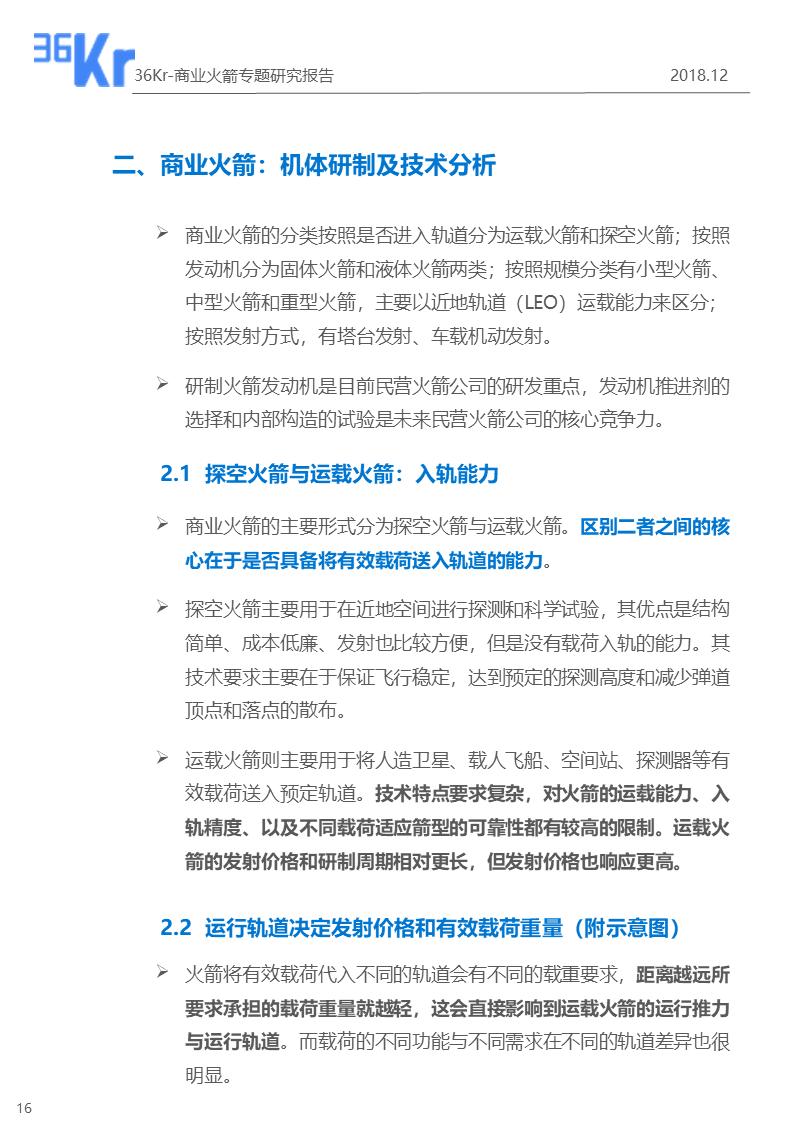 36Kr

36Kr-商业火箭专题研究报告 2018.12

二、商业火箭：机体研制及技术分析

➢ 商业火箭的分类按照是否进入轨道分为运载火箭和探空火箭；按照发动机分为固体火箭和液体火箭两类；按照规模分类有小型火箭、中型火箭和重型火箭，主要以近地轨道（LEO）运载能力来区分；按照发射方式，有塔台发射、车载机动发射。

➢ 研制火箭发动机是目前民营火箭公司的研发重点，发动机推进剂的选择和内部构造的试验是未来民营火箭公司的核心竞争力。

2.1 探空火箭与运载火箭：入轨能力

➢ 商业火箭的主要形式分为探空火箭与运载火箭。区别二者之间的核心在于是否具备将有效载荷送入轨道的能力。

➢ 探空火箭主要用于在近地空间进行探测和科学试验，其优点是结构简单、成本低廉、发射也比较方便，但是没有载荷入轨的能力。其技术要求主要在于保证飞行稳定，达到预定的探测高度和减少弹道顶点和落点的散布。

➢ 运载火箭则主要用于将人造卫星、载人飞船、空间站、探测器等有效载荷送入预定轨道。技术特点要求复杂，对火箭的运载能力、入轨精度、以及不同载荷适应箭型的可靠性都有较高的限制。运载火箭的发射价格和研制周期相对更长，但发射价格也响应更高。

2.2 运行轨道决定发射价格和有效载荷重量（附示意图）

➢ 火箭将有效载荷代入不同的轨道会有不同的载重要求，距离越远所要求承担的载荷重量就越轻，这会直接影响到运载火箭的运行推力与运行轨道。而载荷的不同功能与不同需求在不同的轨道差异也很明显。

16